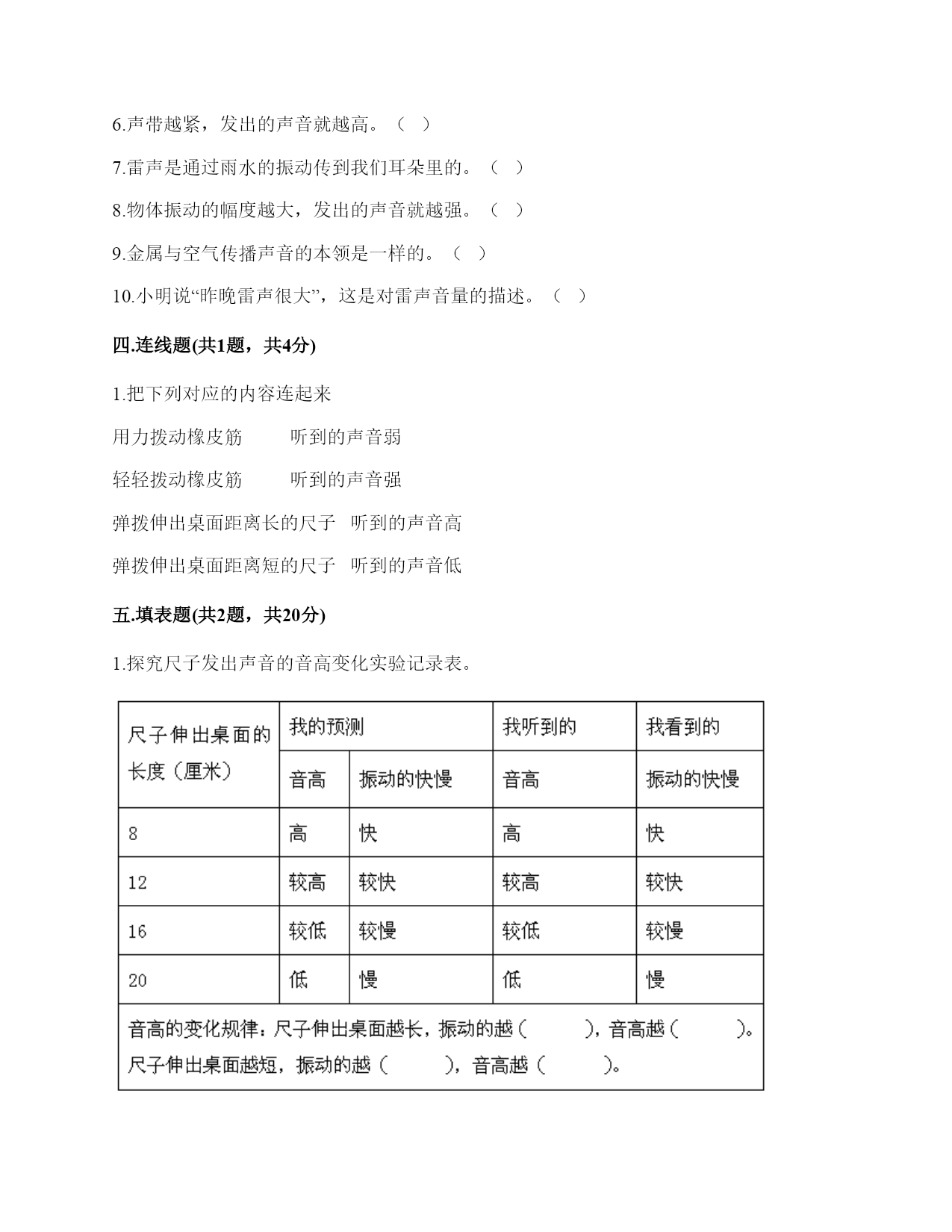 6.声带越紧，发出的声音就越高。（ ）

7.雷声是通过雨水的振动传到我们耳朵里的。（ ）

8.物体振动的幅度越大，发出的声音就越强。（ ）

9.金属与空气传播声音的本领是一样的。（ ）

10.小明说“昨晚雷声很大”，这是对雷声音量的描述。（ ）

四.连线题(共1题，共4分)

1.把下列对应的内容连起来

用力拨动橡皮筋 听到的声音弱

轻轻拨动橡皮筋 听到的声音强

弹拨伸出桌面距离长的尺子 听到的声音高

弹拨伸出桌面距离短的尺子 听到的声音低

五.填表题(共2题，共20分)

1.探究尺子发出声音的音高变化实验记录表。

| 尺子伸出桌面的长度（厘米） | 我的预测 | | 我听到的 | 我看到的 |
|---|---|---|---|---|
| | 音高 | 振动的快慢 | 音高 | 振动的快慢 |
| 8 | 高 | 快 | 高 | 快 |
| 12 | 较高 | 较快 | 较高 | 较快 |
| 16 | 较低 | 较慢 | 较低 | 较慢 |
| 20 | 低 | 慢 | 低 | 慢 |
| 音高的变化规律：尺子伸出桌面越长，振动的越（ ），音高越（ ）。尺子伸出桌面越短，振动的越（ ），音高越（ ）。 | | | | |